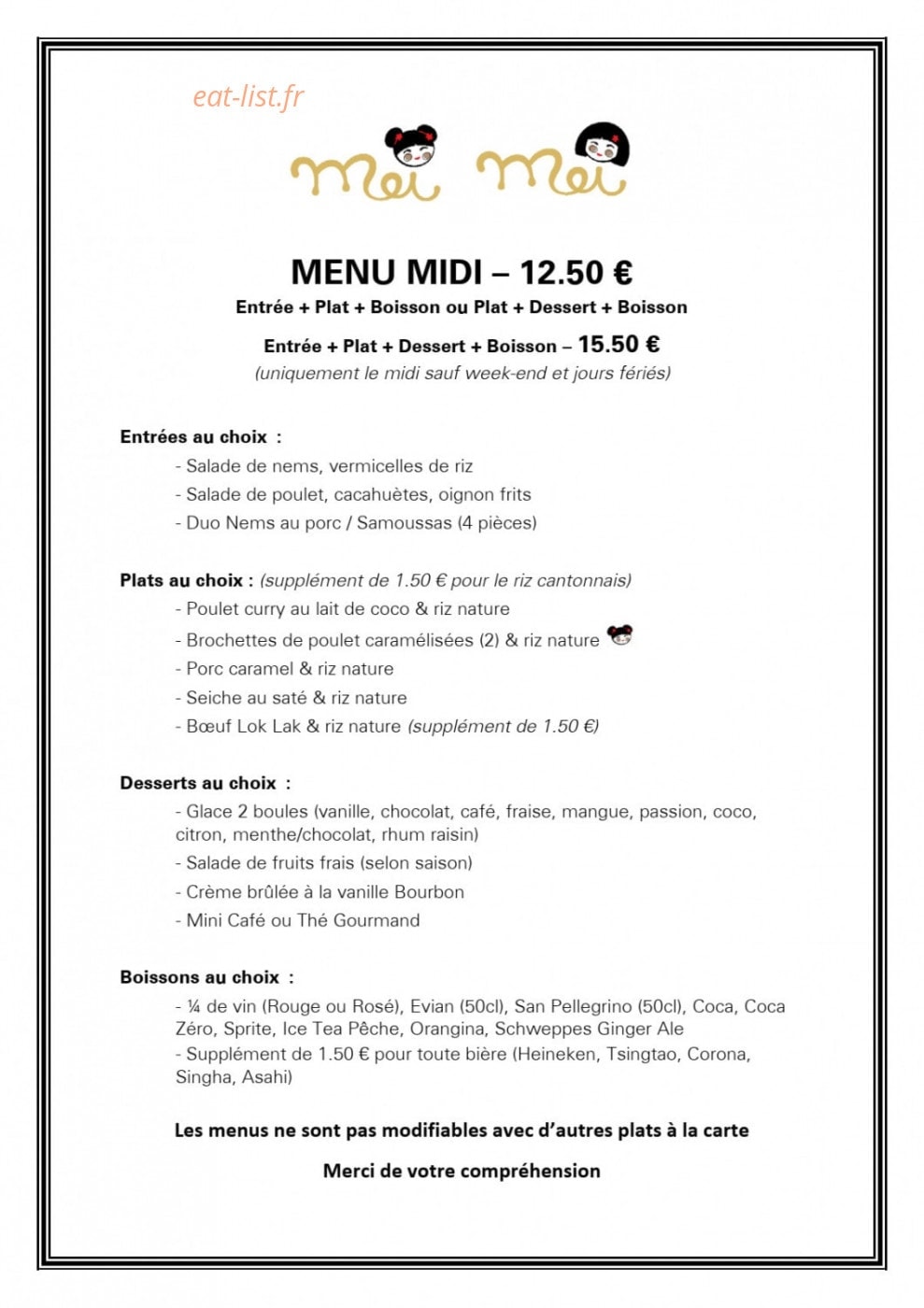 eat-list.fr

mei mei

MENU MIDI – 12.50 €

Entrée + Plat + Boisson ou Plat + Dessert + Boisson

Entrée + Plat + Dessert + Boisson – 15.50 €
(uniquement le midi sauf week-end et jours fériés)

Entrées au choix :
- Salade de nems, vermicelles de riz
- Salade de poulet, cacahuètes, oignon frits
- Duo Nems au porc / Samoussas (4 pièces)

Plats au choix : (supplément de 1.50 € pour le riz cantonnais)
- Poulet curry au lait de coco & riz nature
- Brochettes de poulet caramélisées (2) & riz nature
- Porc caramel & riz nature
- Seiche au saté & riz nature
- Bœuf Lok Lak & riz nature (supplément de 1.50 €)

Desserts au choix :
- Glace 2 boules (vanille, chocolat, café, fraise, mangue, passion, coco, citron, menthe/chocolat, rhum raisin)
- Salade de fruits frais (selon saison)
- Crème brûlée à la vanille Bourbon
- Mini Café ou Thé Gourmand

Boissons au choix :
- ¼ de vin (Rouge ou Rosé), Evian (50cl), San Pellegrino (50cl), Coca, Coca Zéro, Sprite, Ice Tea Pêche, Orangina, Schweppes Ginger Ale
- Supplément de 1.50 € pour toute bière (Heineken, Tsingtao, Corona, Singha, Asahi)

Les menus ne sont pas modifiables avec d'autres plats à la carte

Merci de votre compréhension